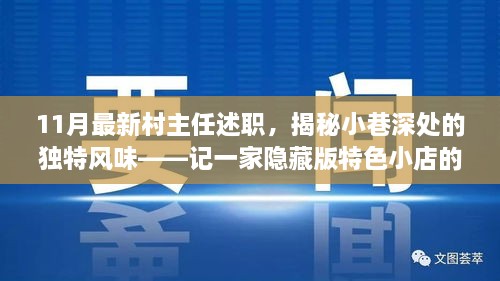 要闻

11月最新村主任述职，揭秘小巷深处的独特风味——记一家隐藏版特色小店的

文图荟萃